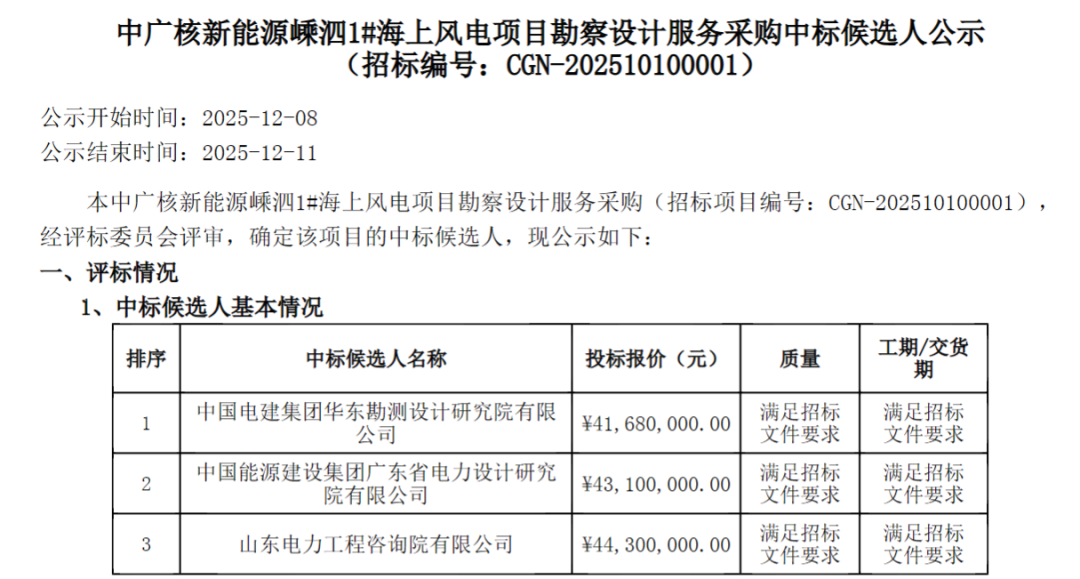 中广核新能源嵊泗1#海上风电项目勘察设计服务采购中标候选人公示
（招标编号：CGN-202510100001）

公示开始时间：2025-12-08
公示结束时间：2025-12-11

本中广核新能源嵊泗1#海上风电项目勘察设计服务采购（招标项目编号：CGN-202510100001），经评标委员会评审，确定该项目的中标候选人，现公示如下：

一、评标情况

1、中标候选人基本情况

| 排序 | 中标候选人名称 | 投标报价（元） | 质量 | 工期/交货期 |
|---|---|---|---|---|
| 1 | 中国电建集团华东勘测设计研究院有限公司 | ¥41,680,000.00 | 满足招标文件要求 | 满足招标文件要求 |
| 2 | 中国能源建设集团广东省电力设计研究院有限公司 | ¥43,100,000.00 | 满足招标文件要求 | 满足招标文件要求 |
| 3 | 山东电力工程咨询院有限公司 | ¥44,300,000.00 | 满足招标文件要求 | 满足招标文件要求 |